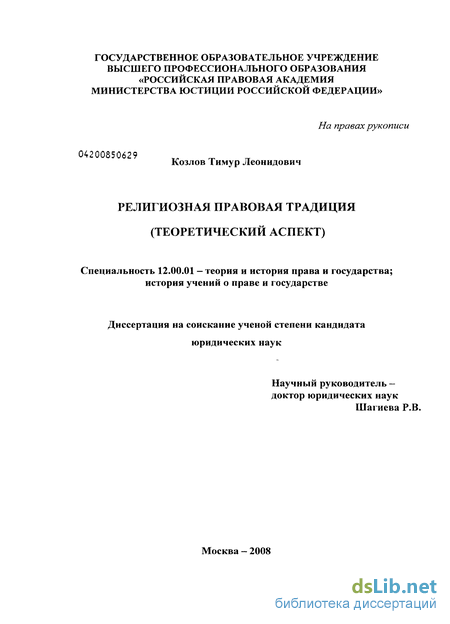 ГОСУДАРСТВЕННОЕ ОБРАЗОВАТЕЛЬНОЕ УЧРЕЖДЕНИЕ
ВЫСШЕГО ПРОФЕССИОНАЛЬНОГО ОБРАЗОВАНИЯ
«РОССИЙСКАЯ ПРАВОВАЯ АКАДЕМИЯ
МИНИСТЕРСТВА ЮСТИЦИИ РОССИЙСКОЙ ФЕДЕРАЦИИ»

На правах рукописи

04200850629

Козлов Тимур Леонидович

РЕЛИГИОЗНАЯ ПРАВОВАЯ ТРАДИЦИЯ

(ТЕОРЕТИЧЕСКИЙ АСПЕКТ)

Специальность 12.00.01 – теория и история права и государства; история учений о праве и государстве

Диссертация на соискание ученой степени кандидата юридических наук

Научный руководитель –
доктор юридических наук
Шагиева Р.В.

Москва – 2008

dsLib.net
библиотека диссертаций